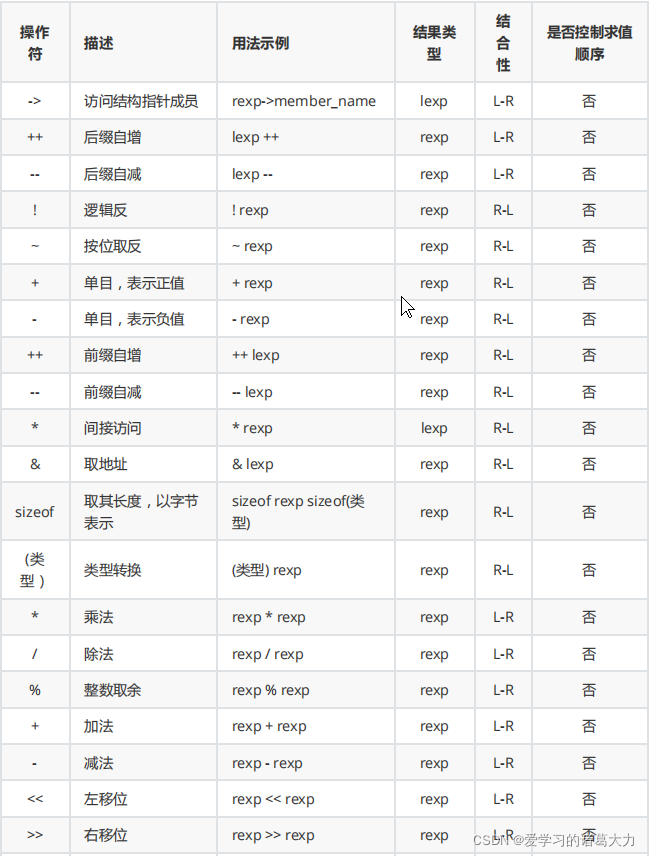 | 操作符 | 描述 | 用法示例 | 结果类型 | 结合性 | 是否控制求值顺序 |
|---|---|---|---|---|---|
| -> | 访问结构指针成员 | rexp->member_name | lexp | L-R | 否 |
| ++ | 后缀自增 | lexp ++ | rexp | L-R | 否 |
| -- | 后缀自减 | lexp -- | rexp | L-R | 否 |
| ! | 逻辑反 | ! rexp | rexp | R-L | 否 |
| ~ | 按位取反 | ~ rexp | rexp | R-L | 否 |
| + | 单目，表示正值 | + rexp | rexp | R-L | 否 |
| - | 单目，表示负值 | - rexp | rexp | R-L | 否 |
| ++ | 前缀自增 | ++ lexp | rexp | R-L | 否 |
| -- | 前缀自减 | -- lexp | rexp | R-L | 否 |
| * | 间接访问 | * rexp | lexp | R-L | 否 |
| & | 取地址 | & lexp | rexp | R-L | 否 |
| sizeof | 取其长度，以字节表示 | sizeof rexp sizeof(类型) | rexp | R-L | 否 |
| (类型) | 类型转换 | (类型) rexp | rexp | R-L | 否 |
| * | 乘法 | rexp * rexp | rexp | L-R | 否 |
| / | 除法 | rexp / rexp | rexp | L-R | 否 |
| % | 整数取余 | rexp % rexp | rexp | L-R | 否 |
| + | 加法 | rexp + rexp | rexp | L-R | 否 |
| - | 减法 | rexp - rexp | rexp | L-R | 否 |
| << | 左移位 | rexp << rexp | rexp | L-R | 否 |
| >> | 右移位 | rexp >> rexp | rexp | L-R | 否 |

CSDN @爱学习的诸葛大力